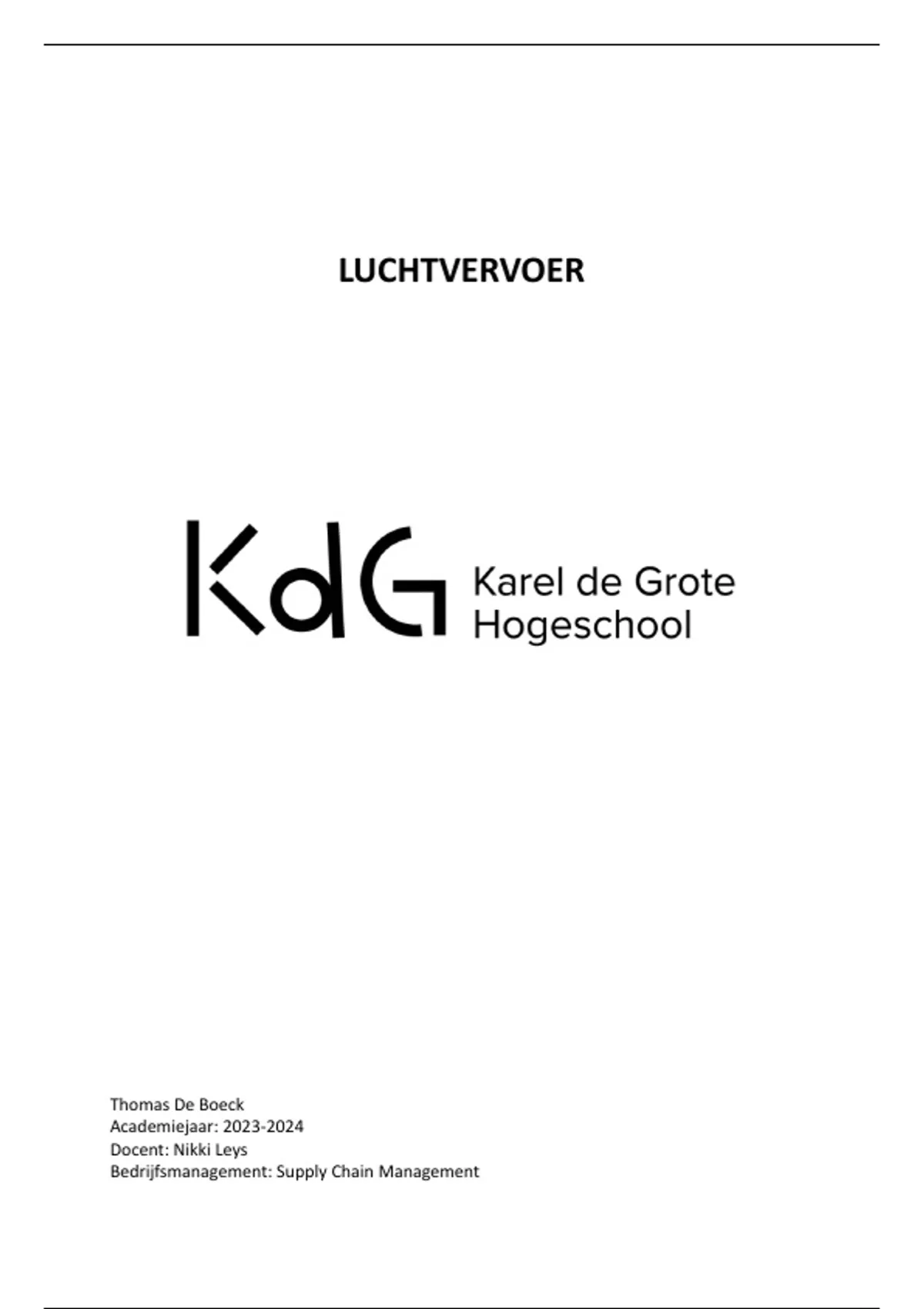 LUCHTVERVOER

KdG Karel de Grote Hogeschool

Thomas De Boeck
Academiejaar: 2023-2024
Docent: Nikki Leys
Bedrijfsmanagement: Supply Chain Management